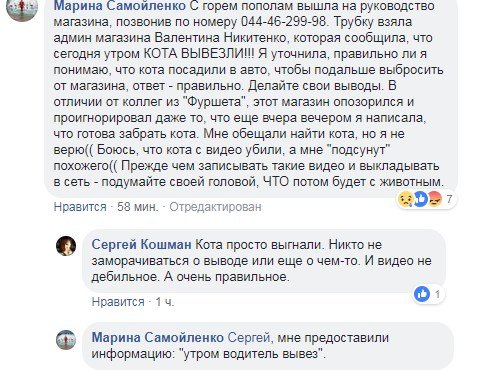 Марина Самойленко С горем пополам вышла на руководство магазина, позвонив по номеру 044-46-299-98. Трубку взяла админ магазина Валентина Никитенко, которая сообщила, что сегодня утром КОТА ВЫВЕЗЛИ!!! Я уточнила, правильно ли я понимаю, что кота посадили в авто, чтобы подальше выбросить от магазина, ответ - правильно. Делайте свои выводы. В отличии от коллег из "Фуршета", этот магазин опозорился и проигнорировал даже то, что еще вчера вечером я написала, что готова забрать кота. Мне обещали найти кота, но я не верю(( Боюсь, что кота с видео убили, а мне "подсунут" похожего(( Прежде чем записывать такие видео и выкладывать в сеть - подумайте своей головой, ЧТО потом будет с животным.

7

Нравится · 58 мин. · Отредактирован

Сергей Кошман Кота просто выгнали. Никто не заморачиваться о выводе или еще о чем-то. И видео не дебильное. А очень правильное.

1

Нравится · 1 ч.

Марина Самойленко Сергей, мне предоставили информацию: "утром водитель вывез".